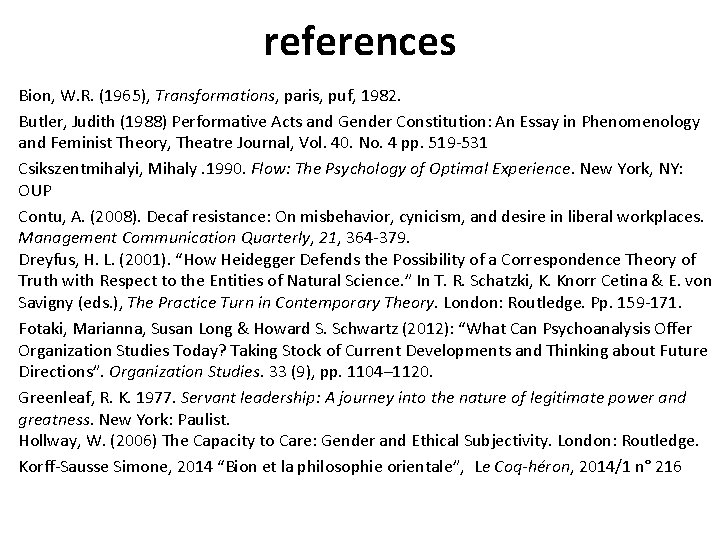 references

Bion, W.R. (1965), Transformations, paris, puf, 1982.

Butler, Judith (1988) Performative Acts and Gender Constitution: An Essay in Phenomenology and Feminist Theory, Theatre Journal, Vol. 40. No. 4 pp. 519-531

Csikszentmihalyi, Mihaly .1990. Flow: The Psychology of Optimal Experience. New York, NY: OUP

Contu, A. (2008). Decaf resistance: On misbehavior, cynicism, and desire in liberal workplaces. Management Communication Quarterly, 21, 364-379.

Dreyfus, H. L. (2001). “How Heidegger Defends the Possibility of a Correspondence Theory of Truth with Respect to the Entities of Natural Science.” In T. R. Schatzki, K. Knorr Cetina & E. von Savigny (eds.), The Practice Turn in Contemporary Theory. London: Routledge. Pp. 159-171.

Fotaki, Marianna, Susan Long & Howard S. Schwartz (2012): “What Can Psychoanalysis Offer Organization Studies Today? Taking Stock of Current Developments and Thinking about Future Directions”. Organization Studies. 33 (9), pp. 1104–1120.

Greenleaf, R. K. 1977. Servant leadership: A journey into the nature of legitimate power and greatness. New York: Paulist.

Hollway, W. (2006) The Capacity to Care: Gender and Ethical Subjectivity. London: Routledge.

Korff-Sausse Simone, 2014 “Bion et la philosophie orientale”, Le Coq-héron, 2014/1 n° 216